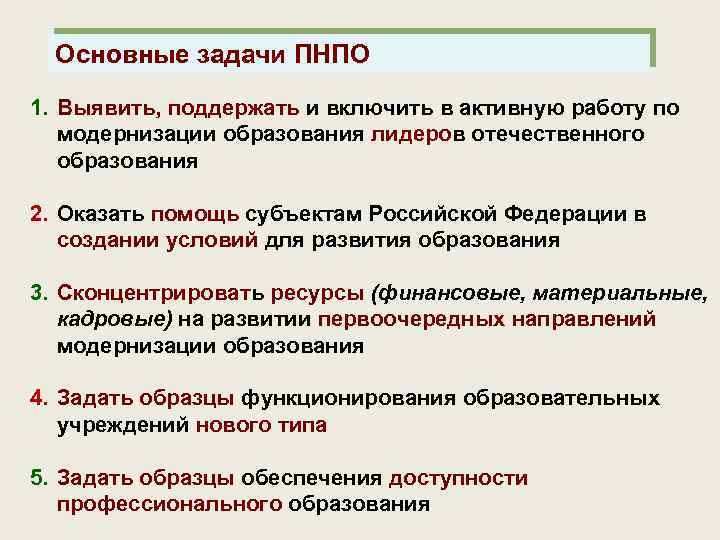 Основные задачи ПНПО

1. Выявить, поддержать и включить в активную работу по модернизации образования лидеров отечественного образования

2. Оказать помощь субъектам Российской Федерации в создании условий для развития образования

3. Сконцентрировать ресурсы (финансовые, материальные, кадровые) на развитии первоочередных направлений модернизации образования

4. Задать образцы функционирования образовательных учреждений нового типа

5. Задать образцы обеспечения доступности профессионального образования